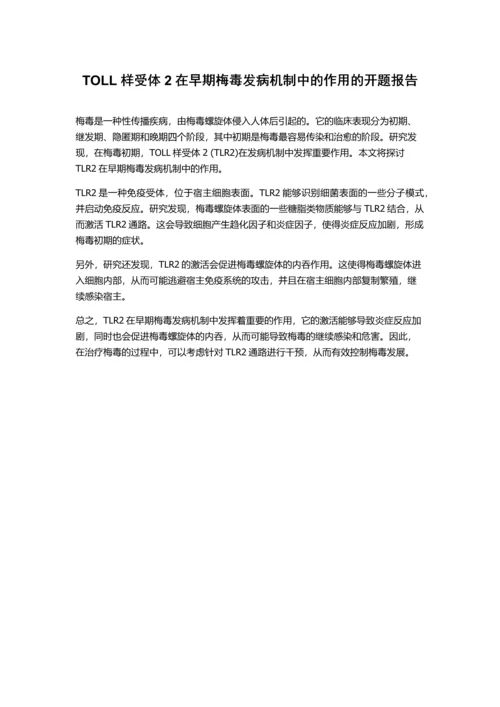 TOLL 样受体 2 在早期梅毒发病机制中的作用的开题报告

梅毒是一种性传播疾病，由梅毒螺旋体侵入人体后引起的。它的临床表现分为初期、继发期、隐匿期和晚期四个阶段，其中初期是梅毒最容易传染和治愈的阶段。研究发现，在梅毒初期，TOLL 样受体 2 (TLR2)在发病机制中发挥重要作用。本文将探讨 TLR2 在早期梅毒发病机制中的作用。

TLR2 是一种免疫受体，位于宿主细胞表面。TLR2 能够识别细菌表面的一些分子模式，并启动免疫反应。研究发现，梅毒螺旋体表面的一些糖脂类物质能够与 TLR2 结合，从而激活 TLR2 通路。这会导致细胞产生趋化因子和炎症因子，使得炎症反应加剧，形成梅毒初期的症状。

另外，研究还发现，TLR2 的激活会促进梅毒螺旋体的内吞作用。这使得梅毒螺旋体进入细胞内部，从而可能逃避宿主免疫系统的攻击，并且在宿主细胞内部复制繁殖，继续感染宿主。

总之，TLR2 在早期梅毒发病机制中发挥着重要的作用，它的激活能够导致炎症反应加剧，同时也会促进梅毒螺旋体的内吞，从而可能导致梅毒的继续感染和危害。因此，在治疗梅毒的过程中，可以考虑针对 TLR2 通路进行干预，从而有效控制梅毒发展。